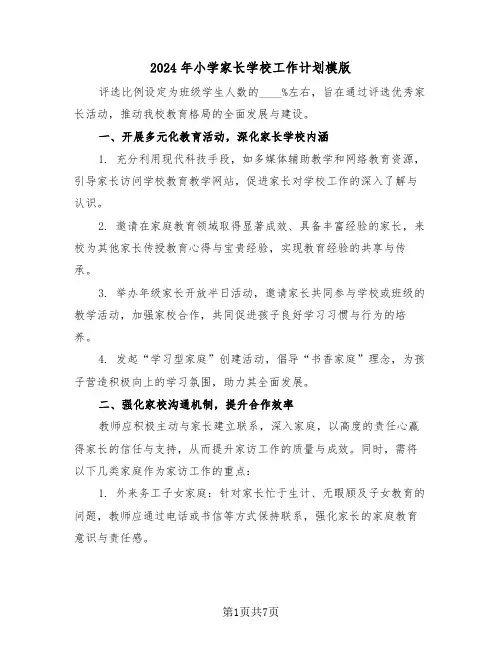 2024年小学家长学校工作计划模版

评选比例设定为班级学生人数的____%左右，旨在通过评选优秀家长活动，推动我校教育格局的全面发展与建设。

一、开展多元化教育活动，深化家长学校内涵

1. 充分利用现代科技手段，如多媒体辅助教学和网络教育资源，引导家长访问学校教育教学网站，促进家长对学校工作的深入了解与认识。

2. 邀请在家庭教育领域取得显著成效、具备丰富经验的家长，来校为其他家长传授教育心得与宝贵经验，实现教育经验的共享与传承。

3. 举办年级家长开放半日活动，邀请家长共同参与学校或班级的教学活动，加强家校合作，共同促进孩子良好学习习惯与行为的培养。

4. 发起“学习型家庭”创建活动，倡导“书香家庭”理念，为孩子营造积极向上的学习氛围，助力其全面发展。

二、强化家校沟通机制，提升合作效率

教师应积极主动与家长建立联系，深入家庭，以高度的责任心赢得家长的信任与支持，从而提升家访工作的质量与成效。同时，需将以下几类家庭作为家访工作的重点：

1. 外来务工子女家庭：针对家长忙于生计、无暇顾及子女教育的问题，教师应通过电话或书信等方式保持联系，强化家长的家庭教育意识与责任感。

第1页共7页